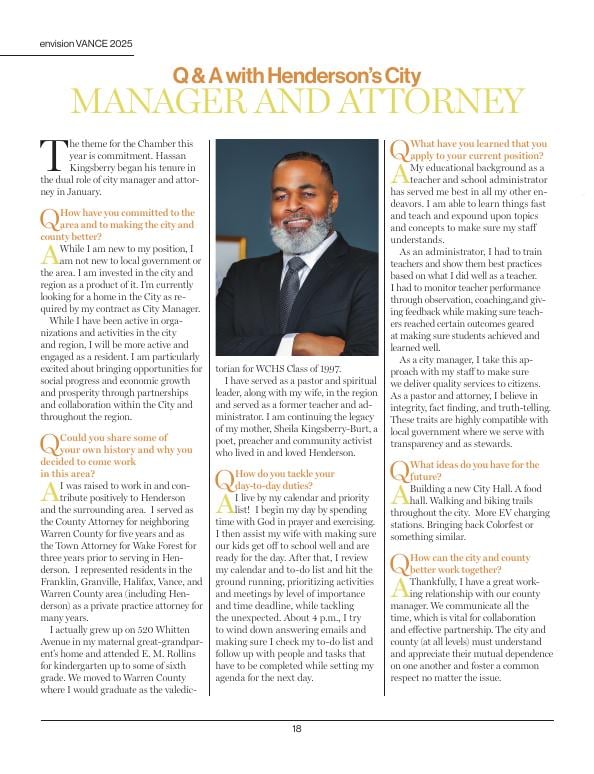 envision VANCE 2025

Q & A with Henderson's City
MANAGER AND ATTORNEY

The theme for the Chamber this year is commitment. Hassan Kingsberry began his tenure in the dual role of city manager and attorney in January.

Q How have you committed to the area and to making the city and county better?

A While I am new to my position, I am not new to local government or the area. I am invested in the city and region as a product of it. I'm currently looking for a home in the City as required by my contract as City Manager.

While I have been active in organizations and activities in the city and region, I will be more active and engaged as a resident. I am particularly excited about bringing opportunities for social progress and economic growth and prosperity through partnerships and collaboration within the City and throughout the region.

Q Could you share some of your own history and why you decided to come work in this area?

A I was raised to work in and contribute positively to Henderson and the surrounding area. I served as the County Attorney for neighboring Warren County for five years and as the Town Attorney for Wake Forest for three years prior to serving in Henderson. I represented residents in the Franklin, Granville, Halifax, Vance, and Warren County area (including Henderson) as a private practice attorney for many years.

I actually grew up on 520 Whitten Avenue in my maternal great-grandparent's home and attended E. M. Rollins for kindergarten up to some of sixth grade. We moved to Warren County where I would graduate as the valedictorian for WCHS Class of 1997.

I have served as a pastor and spiritual leader, along with my wife, in the region and served as a former teacher and administrator. I am continuing the legacy of my mother, Sheila Kingsberry-Burt, a poet, preacher and community activist who lived in and loved Henderson.

Q How do you tackle your day-to-day duties?

A I live by my calendar and priority list! I begin my day by spending time with God in prayer and exercising. I then assist my wife with making sure our kids get off to school well and are ready for the day. After that, I review my calendar and to-do list and hit the ground running, prioritizing activities and meetings by level of importance and time deadline, while tackling the unexpected. About 4 p.m., I try to wind down answering emails and making sure I check my to-do list and follow up with people and tasks that have to be completed while setting my agenda for the next day.

Q What have you learned that you apply to your current position?

A My educational background as a teacher and school administrator has served me best in all my other endeavors. I am able to learn things fast and teach and expound upon topics and concepts to make sure my staff understands.

As an administrator, I had to train teachers and show them best practices based on what I did well as a teacher. I had to monitor teacher performance through observation, coaching,and giving feedback while making sure teachers reached certain outcomes geared at making sure students achieved and learned well.

As a city manager, I take this approach with my staff to make sure we deliver quality services to citizens. As a pastor and attorney, I believe in integrity, fact finding, and truth-telling. These traits are highly compatible with local government where we serve with transparency and as stewards.

Q What ideas do you have for the future?

A Building a new City Hall. A food hall. Walking and biking trails throughout the city. More EV charging stations. Bringing back Colorfest or something similar.

Q How can the city and county better work together?

A Thankfully, I have a great working relationship with our county manager. We communicate all the time, which is vital for collaboration and effective partnership. The city and county (at all levels) must understand and appreciate their mutual dependence on one another and foster a common respect no matter the issue.

18